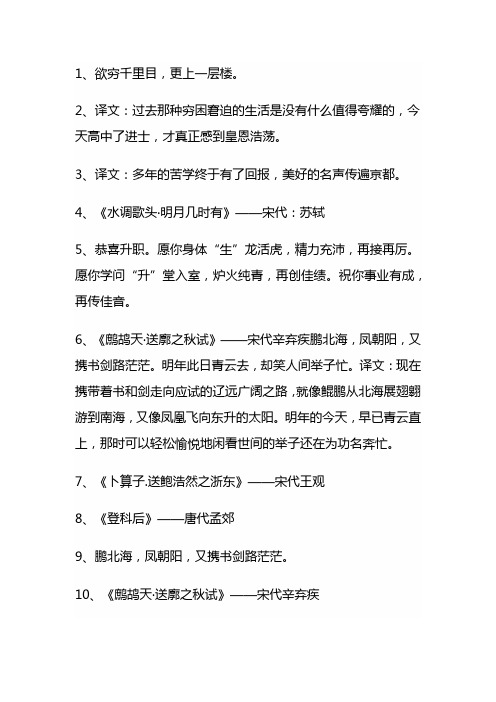 1、欲穷千里目，更上一层楼。

2、译文：过去那种穷困窘迫的生活是没有什么值得夸耀的，今天高中了进士，才真正感到皇恩浩荡。

3、译文：多年的苦学终于有了回报，美好的名声传遍京都。

4、《水调歌头·明月几时有》——宋代：苏轼

5、恭喜升职。愿你身体“生”龙活虎，精力充沛，再接再厉。愿你学问“升”堂入室，炉火纯青，再创佳绩。祝你事业有成，再传佳音。

6、《鹧鸪天·送廓之秋试》——宋代辛弃疾鹏北海，凤朝阳，又携书剑路茫茫。明年此日青云去，却笑人间举子忙。译文：现在携带着书和剑走向应试的辽远广阔之路，就像鲲鹏从北海展翅翱游到南海，又像凤凰飞向东升的太阳。明年的今天，早已青云直上，那时可以轻松愉悦地闲看世间的举子还在为功名奔忙。

7、《卜算子.送鲍浩然之浙东》——宋代王观

8、《登科后》——唐代孟郊

9、鹏北海，凤朝阳，又携书剑路茫茫。

10、《鹧鸪天·送廓之秋试》——宋代辛弃疾